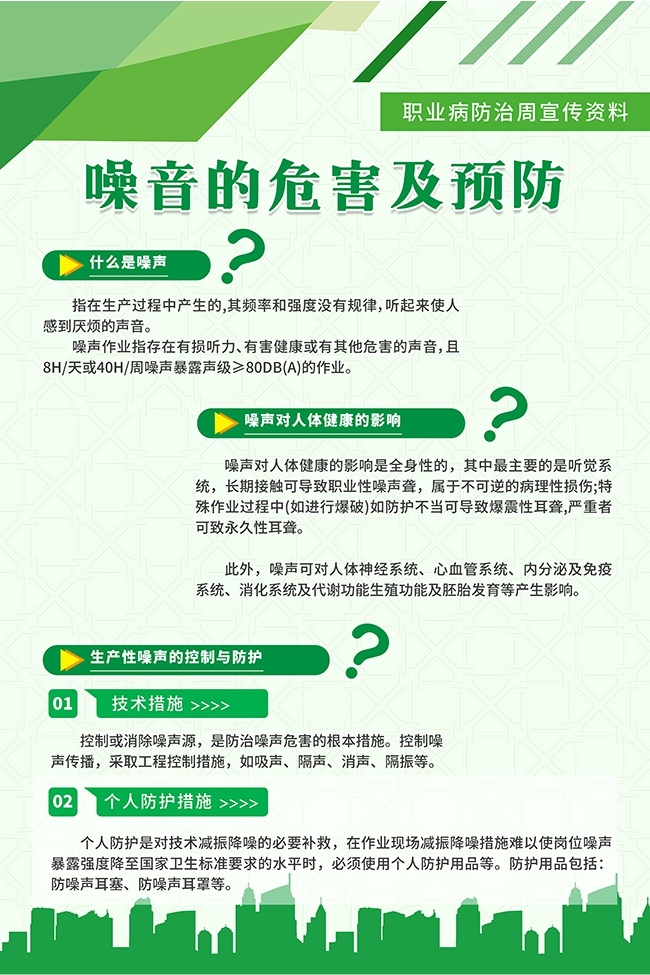 职业病防治周宣传资料

噪音的危害及预防

什么是噪声

指在生产过程中产生的,其频率和强度没有规律,听起来使人感到厌烦的声音。

噪声作业指存在有损听力、有害健康或有其他危害的声音,且8H/天或40H/周噪声暴露声级≥80DB(A)的作业。

噪声对人体健康的影响

噪声对人体健康的影响是全身性的，其中最主要的是听觉系统，长期接触可导致职业性噪声聋，属于不可逆的病理性损伤;特殊作业过程中(如进行爆破)如防护不当可导致爆震性耳聋,严重者可致永久性耳聋。

此外，噪声可对人体神经系统、心血管系统、内分泌及免疫系统、消化系统及代谢功能生殖功能及胚胎发育等产生影响。

生产性噪声的控制与防护

01 技术措施 >>>>

控制或消除噪声源，是防治噪声危害的根本措施。控制噪声传播，采取工程控制措施，如吸声、隔声、消声、隔振等。

02 个人防护措施 >>>>

个人防护是对技术减振降噪的必要补救，在作业现场减振降噪措施难以使岗位噪声暴露强度降至国家卫生标准要求的水平时，必须使用个人防护用品等。防护用品包括：防噪声耳塞、防噪声耳罩等。